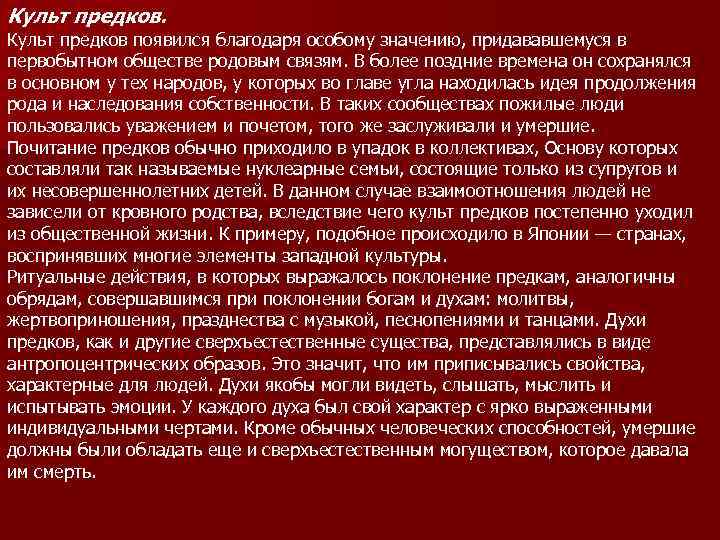 Культ предков.

Культ предков появился благодаря особому значению, придававшемуся в первобытном обществе родовым связям. В более поздние времена он сохранялся в основном у тех народов, у которых во главе угла находилась идея продолжения рода и наследования собственности. В таких сообществах пожилые люди пользовались уважением и почетом, того же заслуживали и умершие.
Почитание предков обычно приходило в упадок в коллективах, Основу которых составляли так называемые нуклеарные семьи, состоящие только из супругов и их несовершеннолетних детей. В данном случае взаимоотношения людей не зависели от кровного родства, вследствие чего культ предков постепенно уходил из общественной жизни. К примеру, подобное происходило в Японии — странах, воспринявших многие элементы западной культуры.
Ритуальные действия, в которых выражалось поклонение предкам, аналогичны обрядам, совершавшимся при поклонении богам и духам: молитвы, жертвоприношения, празднества с музыкой, песнопениями и танцами. Духи предков, как и другие сверхъестественные существа, представлялись в виде антропоцентрических образов. Это значит, что им приписывались свойства, характерные для людей. Духи якобы могли видеть, слышать, мыслить и испытывать эмоции. У каждого духа был свой характер с ярко выраженными индивидуальными чертами. Кроме обычных человеческих способностей, умершие должны были обладать еще и сверхъестественным могуществом, которое давала им смерть.